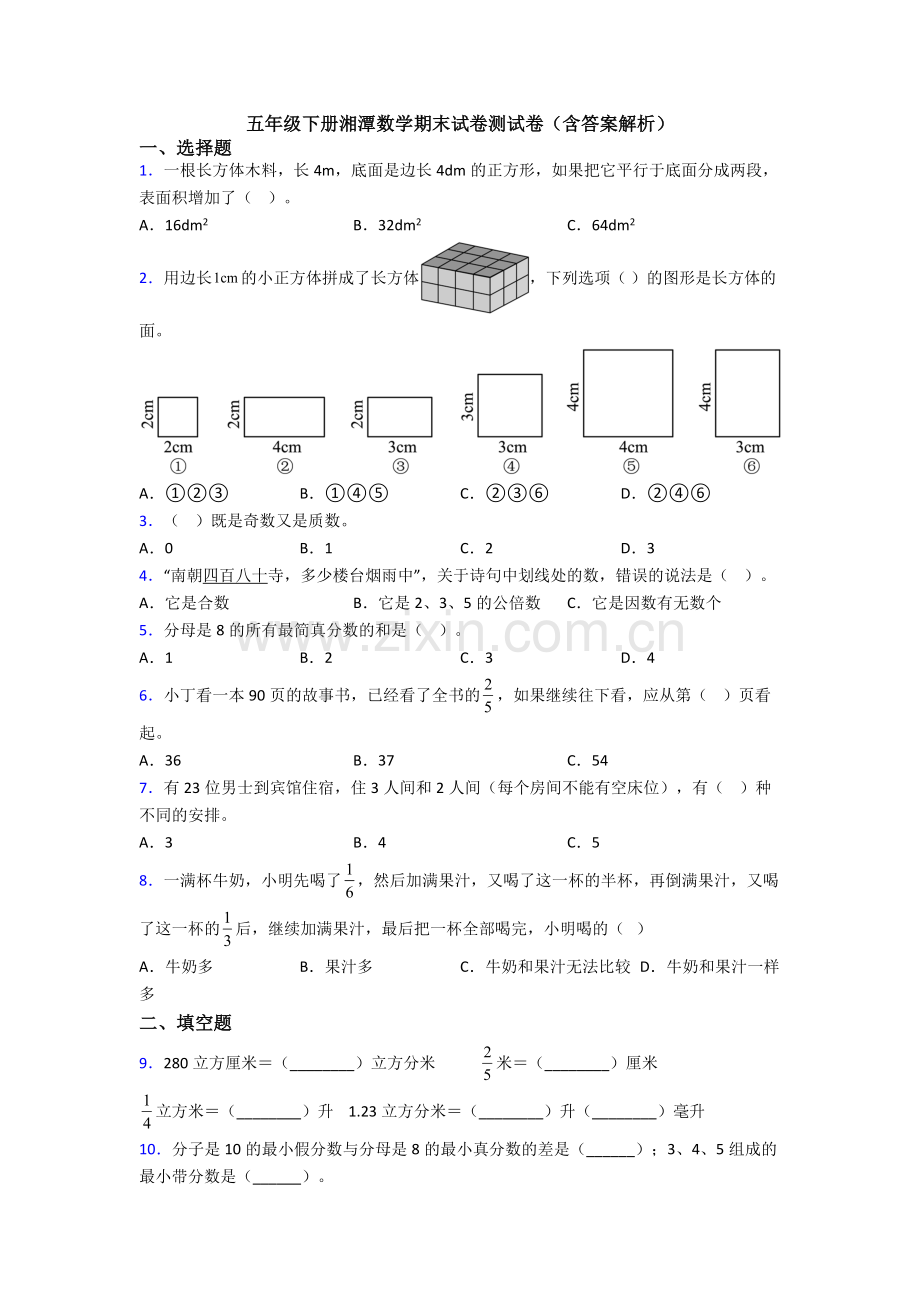 五年级下册湘潭数学期末试卷测试卷（含答案解析）

一、选择题

1．一根长方体木料，长4m，底面是边长4dm的正方形，如果把它平行于底面分成两段，表面积增加了（　）。

A．$16dm^2$　　B．$32dm^2$　　C．$64dm^2$

2．用边长1cm的小正方体拼成了长方体，下列选项（ ）的图形是长方体的面。

2cm
2cm
①
2cm
4cm
②
2cm
3cm
③
3cm
3cm
④
4cm
4cm
⑤
4cm
3cm
⑥

A．①②③　　B．①④⑤　　C．②③⑥　　D．②④⑥

3．（　）既是奇数又是质数。

A．0　　B．1　　C．2　　D．3

4．“南朝四百八十寺，多少楼台烟雨中”，关于诗句中划线处的数，错误的说法是（　）。

A．它是合数　　B．它是2、3、5的公倍数　　C．它是因数有无数个

5．分母是8的所有最简真分数的和是（　）。

A．1　　B．2　　C．3　　D．4

6．小丁看一本90页的故事书，已经看了全书的$\frac{2}{5}$，如果继续往下看，应从第（　）页看起。

A．36　　B．37　　C．54

7．有23位男士到宾馆住宿，住3人间和2人间（每个房间不能有空床位），有（　）种不同的安排。

A．3　　B．4　　C．5

8．一满杯牛奶，小明先喝了$\frac{1}{6}$，然后加满果汁，又喝了这一杯的半杯，再倒满果汁，又喝了这一杯的$\frac{1}{3}$后，继续加满果汁，最后把一杯全部喝完，小明喝的（ ）

A．牛奶多　　B．果汁多　　C．牛奶和果汁无法比较　D．牛奶和果汁一样多

二、填空题

9．280立方厘米＝（____）立方分米　　$\frac{2}{5}$米＝（____）厘米

$\frac{1}{4}$立方米＝（____）升　1.23立方分米＝（____）升（____）毫升

10．分子是10的最小假分数与分母是8的最小真分数的差是（____）；3、4、5组成的最小带分数是（____）。

www.zixin.com.cn